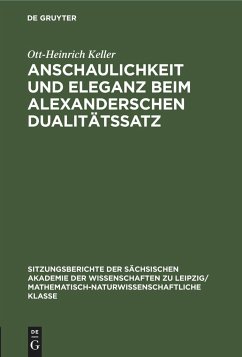 DE GRUYTER

Ott-Heinrich Keller

ANSCHAULICHKEIT UND ELEGANZ BEIM ALEXANDERSCHEN DUALITÄTSSATZ

SITZUNGSBERICHTE DER SÄCHSISCHEN AKADEMIE DER WISSENSCHAFTEN ZU LEIPZIG/ MATHEMATISCH-NATURWISSENSCHAFTLICHE KLASSE

DE G